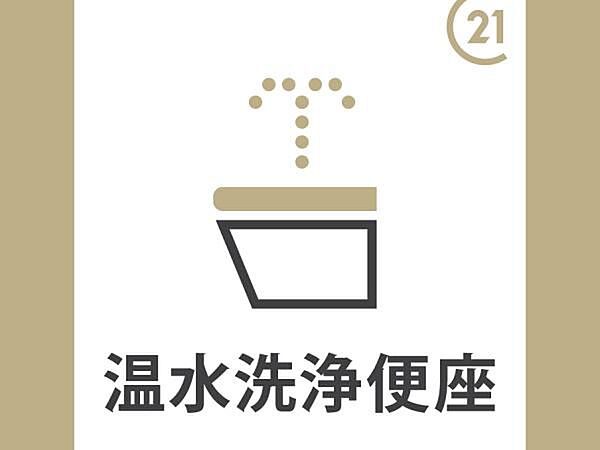 21

温水洗浄便座